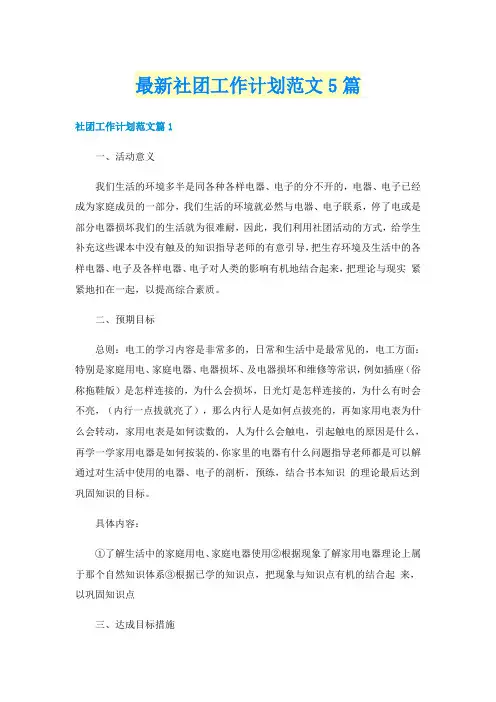 最新社团工作计划范文5篇

社团工作计划范文篇1

一、活动意义

我们生活的环境多半是同各种各样电器、电子的分不开的，电器、电子已经成为家庭成员的一部分，我们生活的环境就必然与电器、电子联系，停了电或是部分电器损坏我们的生活就为很难耐，因此，我们利用社团活动的方式，给学生补充这些课本中没有触及的知识指导老师的有意引导，把生存环境及生活中的各样电器、电子及各样电器、电子对人类的影响有机地结合起来，把理论与现实 紧紧地扣在一起，以提高综合素质。

二、预期目标

总则：电工的学习内容是非常多的，日常和生活中是最常见的，电工方面：特别是家庭用电、家庭电器、电器损坏、及电器损坏和维修等常识，例如插座（俗称拖鞋版）是怎样连接的，为什么会损坏，日光灯是怎样连接的，为什么有时会不亮，（内行一点拔就亮了），那么内行人是如何点拔亮的，再如家用电表为什么会转动，家用电表是如何读数的，人为什么会触电，引起触电的原因是什么，再学一学家用电器是如何按装的，你家里的电器有什么问题指导老师都是可以解通过对生活中使用的电器、电子的剖析，预练，结合书本知识 的理论最后达到巩固知识的目标。

具体内容：

①了解生活中的家庭用电、家庭电器使用②根据现象了解家用电器理论上属于那个自然知识体系③根据已学的知识点，把现象与知识点有机的结合起 来，以巩固知识点

三、达成目标措施